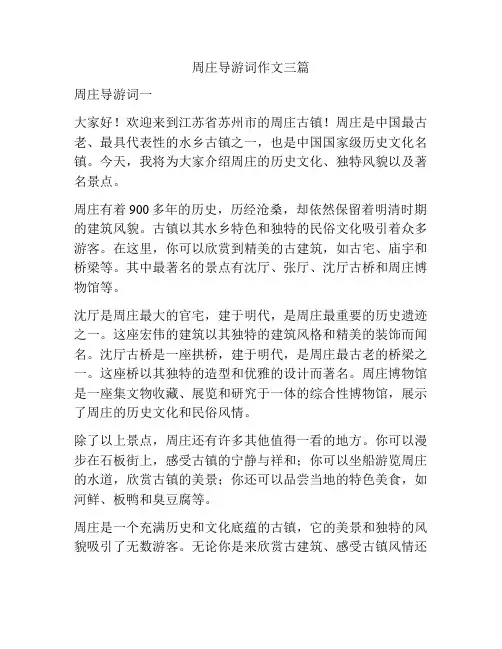 周庄导游词作文三篇

周庄导游词一

大家好！欢迎来到江苏省苏州市的周庄古镇！周庄是中国最古老、最具代表性的水乡古镇之一，也是中国国家级历史文化名镇。今天，我将为大家介绍周庄的历史文化、独特风貌以及著名景点。

周庄有着900多年的历史，历经沧桑，却依然保留着明清时期的建筑风貌。古镇以其水乡特色和独特的民俗文化吸引着众多游客。在这里，你可以欣赏到精美的古建筑，如古宅、庙宇和桥梁等。其中最著名的景点有沈厅、张厅、沈厅古桥和周庄博物馆等。

沈厅是周庄最大的官宅，建于明代，是周庄最重要的历史遗迹之一。这座宏伟的建筑以其独特的建筑风格和精美的装饰而闻名。沈厅古桥是一座拱桥，建于明代，是周庄最古老的桥梁之一。这座桥以其独特的造型和优雅的设计而著名。周庄博物馆是一座集文物收藏、展览和研究于一体的综合性博物馆，展示了周庄的历史文化和民俗风情。

除了以上景点，周庄还有许多其他值得一看的地方。你可以漫步在石板街上，感受古镇的宁静与祥和；你可以坐船游览周庄的水道，欣赏古镇的美景；你还可以品尝当地的特色美食，如河鲜、板鸭和臭豆腐等。

周庄是一个充满历史和文化底蕴的古镇，它的美景和独特的风貌吸引了无数游客。无论你是来欣赏古建筑、感受古镇风情还